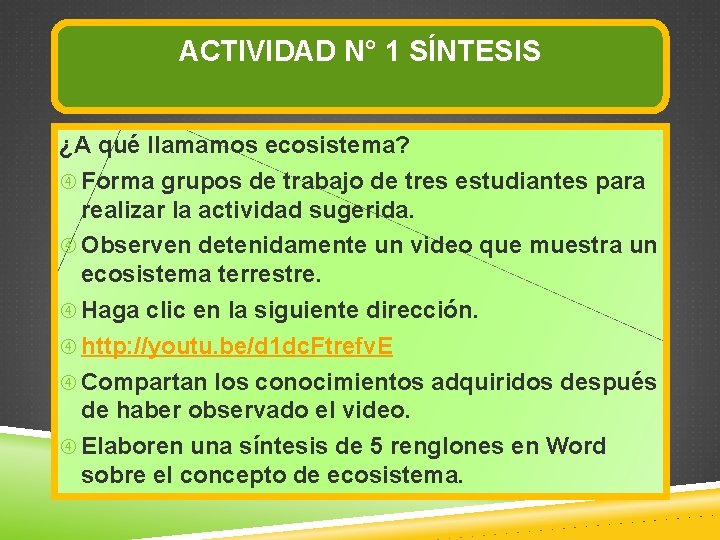 ACTIVIDAD N° 1 SÍNTESIS

¿A qué llamamos ecosistema?

Forma grupos de trabajo de tres estudiantes para realizar la actividad sugerida.

Observen detenidamente un video que muestra un ecosistema terrestre.

Haga clic en la siguiente dirección.

http://youtu.be/d1dcFtrefvE

Compartan los conocimientos adquiridos después de haber observado el video.

Elaboren una síntesis de 5 renglones en Word sobre el concepto de ecosistema.